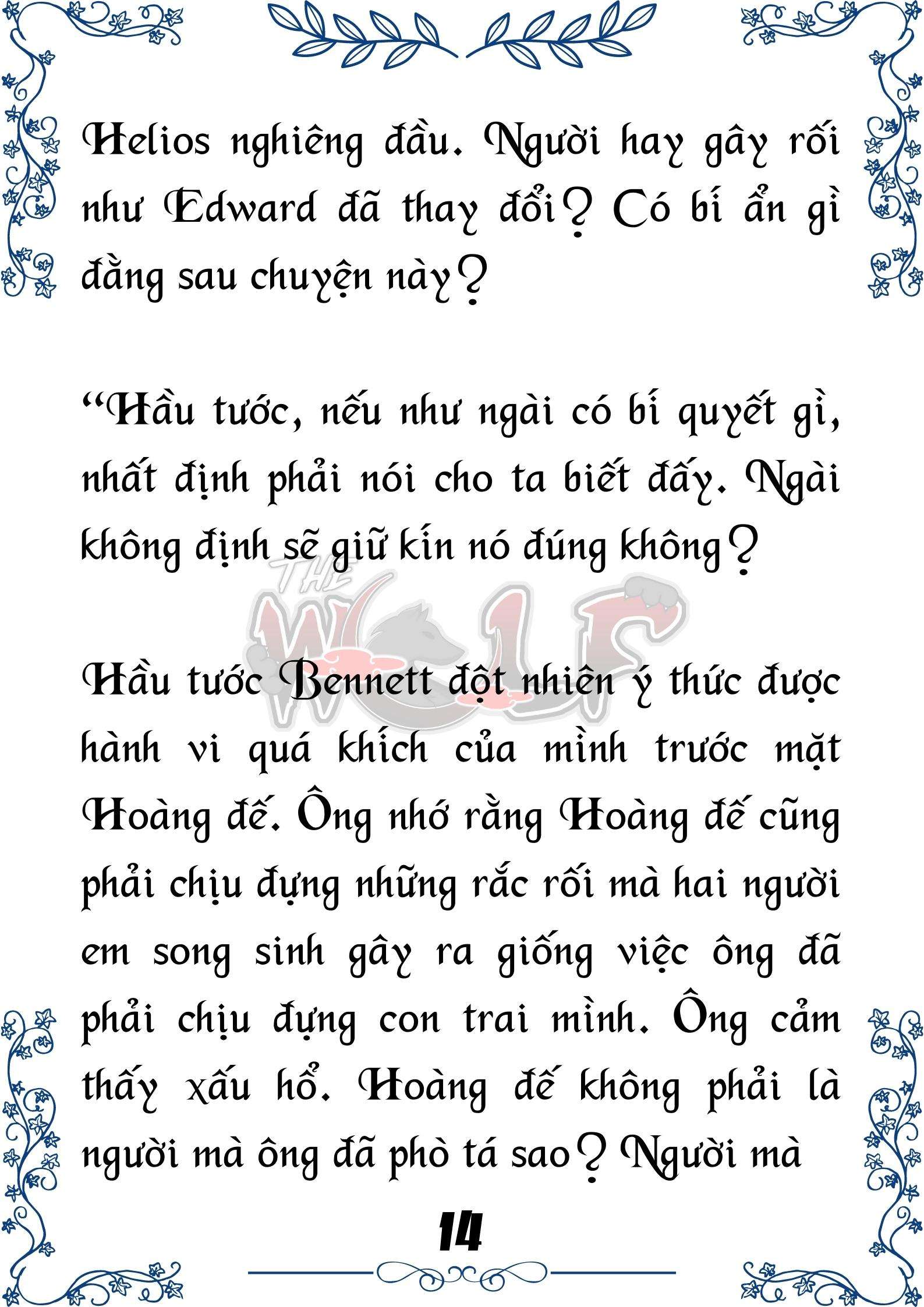 Helios nghiêng đầu. Người hay gây rối như Edward đã thay đổi? Có bí ẩn gì đằng sau chuyện này?

“Hầu tước, nếu như ngài có bí quyết gì, nhất định phải nói cho ta biết đấy. Ngài không định sẽ giữ kín nó đúng không?

THE WOLF

Hầu tước Bennett đột nhiên ý thức được hành vi quá khích của mình trước mặt Hoàng đế. Ông nhớ rằng Hoàng đế cũng phải chịu đựng những rắc rối mà hai người em song sinh gây ra giống việc ông đã phải chịu đựng con trai mình. Ông cảm thấy xấu hổ. Hoàng đế không phải là người mà ông đã phò tá sao? Người mà

14